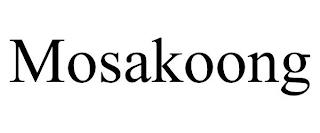 Mosakoong